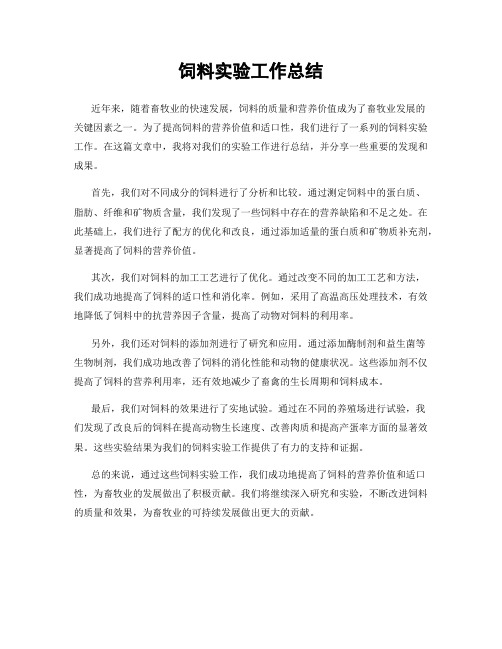 饲料实验工作总结

近年来，随着畜牧业的快速发展，饲料的质量和营养价值成为了畜牧业发展的关键因素之一。为了提高饲料的营养价值和适口性，我们进行了一系列的饲料实验工作。在这篇文章中，我将对我们的实验工作进行总结，并分享一些重要的发现和成果。

首先，我们对不同成分的饲料进行了分析和比较。通过测定饲料中的蛋白质、脂肪、纤维和矿物质含量，我们发现了一些饲料中存在的营养缺陷和不足之处。在此基础上，我们进行了配方的优化和改良，通过添加适量的蛋白质和矿物质补充剂，显著提高了饲料的营养价值。

其次，我们对饲料的加工工艺进行了优化。通过改变不同的加工工艺和方法，我们成功地提高了饲料的适口性和消化率。例如，采用了高温高压处理技术，有效地降低了饲料中的抗营养因子含量，提高了动物对饲料的利用率。

另外，我们还对饲料的添加剂进行了研究和应用。通过添加酶制剂和益生菌等生物制剂，我们成功地改善了饲料的消化性能和动物的健康状况。这些添加剂不仅提高了饲料的营养利用率，还有效地减少了畜禽的生长周期和饲料成本。

最后，我们对饲料的效果进行了实地试验。通过在不同的养殖场进行试验，我们发现了改良后的饲料在提高动物生长速度、改善肉质和提高产蛋率方面的显著效果。这些实验结果为我们的饲料实验工作提供了有力的支持和证据。

总的来说，通过这些饲料实验工作，我们成功地提高了饲料的营养价值和适口性，为畜牧业的发展做出了积极贡献。我们将继续深入研究和实验，不断改进饲料的质量和效果，为畜牧业的可持续发展做出更大的贡献。